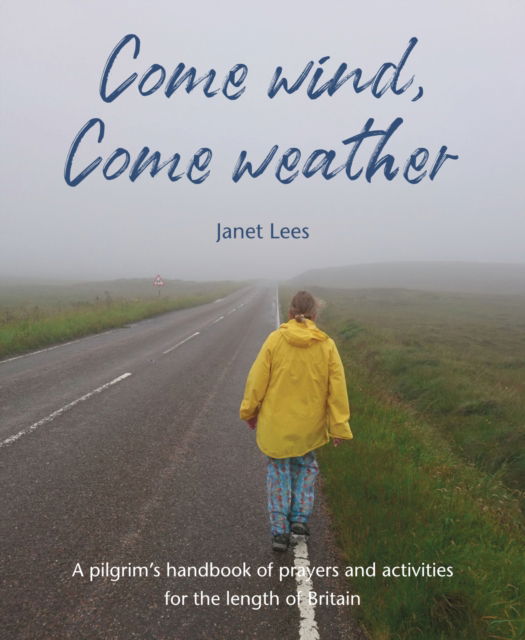 Come wind,
Come weather

Janet Lees

A pilgrim's handbook of prayers and activities for the length of Britain